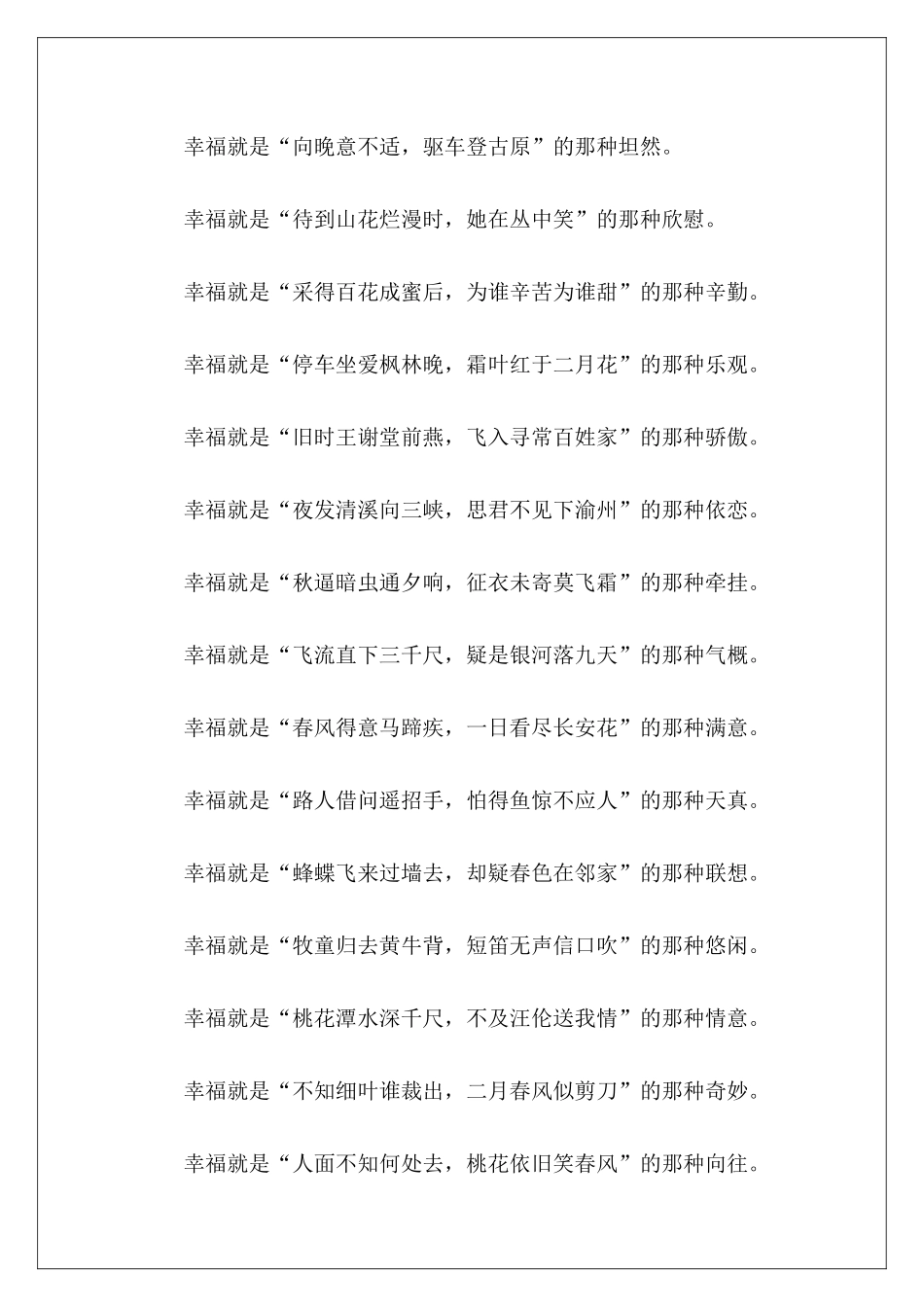 幸福就是“向晚意不适，驱车登古原”的那种坦然。

幸福就是“待到山花烂漫时，她在丛中笑”的那种欣慰。

幸福就是“采得百花成蜜后，为谁辛苦为谁甜”的那种辛勤。

幸福就是“停车坐爱枫林晚，霜叶红于二月花”的那种乐观。

幸福就是“旧时王谢堂前燕，飞入寻常百姓家”的那种骄傲。

幸福就是“夜发清溪向三峡，思君不见下渝州”的那种依恋。

幸福就是“秋逼暗虫通夕响，征衣未寄莫飞霜”的那种牵挂。

幸福就是“飞流直下三千尺，疑是银河落九天”的那种气概。

幸福就是“春风得意马蹄疾，一日看尽长安花”的那种满意。

幸福就是“路人借问遥招手，怕得鱼惊不应人”的那种天真。

幸福就是“蜂蝶飞来过墙去，却疑春色在邻家”的那种联想。

幸福就是“牧童归去黄牛背，短笛无声信口吹”的那种悠闲。

幸福就是“桃花潭水深千尺，不及汪伦送我情”的那种情意。

幸福就是“不知细叶谁裁出，二月春风似剪刀”的那种奇妙。

幸福就是“人面不知何处去，桃花依旧笑春风”的那种向往。